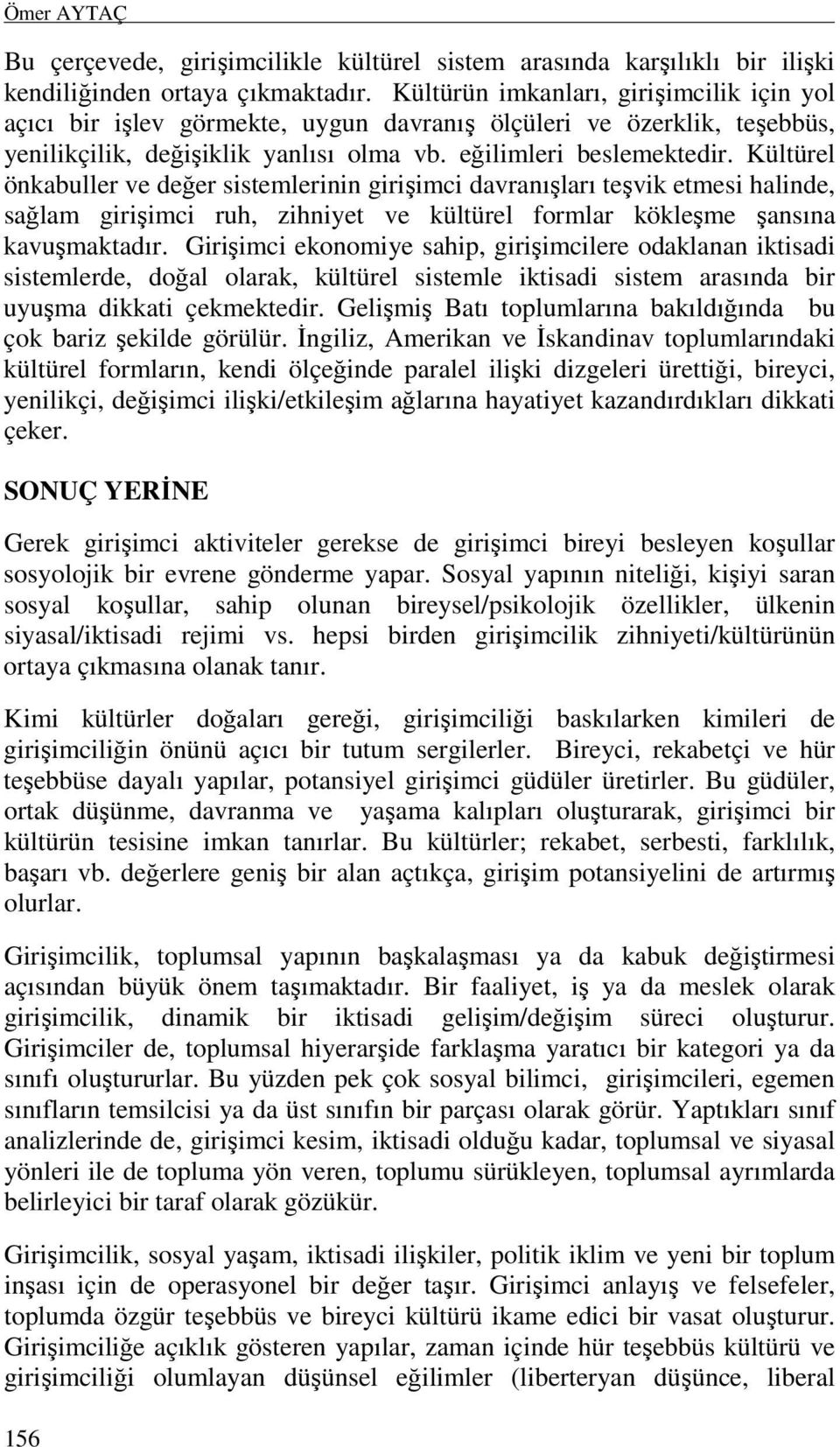 Ömer AYTAÇ

Bu çerçevede, girişimcilikle kültürel sistem arasında karşılıklı bir ilişki kendiliğinden ortaya çıkmaktadır. Kültürün imkanları, girişimcilik için yol açıcı bir işlev görmekte, uygun davranış ölçüleri ve özerklik, teşebbüs, yenilikçilik, değişiklik yanlısı olma vb. eğilimleri beslemektedir. Kültürel önkabuller ve değer sistemlerinin girişimci davranışları teşvik etmesi halinde, sağlam girişimci ruh, zihniyet ve kültürel formlar kökleşme şansına kavuşmaktadır. Girişimci ekonomiye sahip, girişimcilere odaklanan iktisadi sistemlerde, doğal olarak, kültürel sistemle iktisadi sistem arasında bir uyuşma dikkati çekmektedir. Gelişmiş Batı toplumlarına bakıldığında bu çok bariz şekilde görülür. İngiliz, Amerikan ve İskandinav toplumlarındaki kültürel formların, kendi ölçeğinde paralel ilişki dizgeleri ürettiği, bireyci, yenilikçi, değişimci ilişki/etkileşim ağlarına hayatiyet kazandırdıkları dikkati çeker.

SONUÇ YERİNE

Gerek girişimci aktiviteler gerekse de girişimci bireyi besleyen koşullar sosyolojik bir evrene gönderme yapar. Sosyal yapının niteliği, kişiyi saran sosyal koşullar, sahip olunan bireysel/psikolojik özellikler, ülkenin siyasal/iktisadi rejimi vs. hepsi birden girişimcilik zihniyeti/kültürünün ortaya çıkmasına olanak tanır.

Kimi kültürler doğaları gereği, girişimciliği baskılarken kimileri de girişimciliğin önünü açıcı bir tutum sergilerler. Bireyci, rekabetçi ve hür teşebbüse dayalı yapılar, potansiyel girişimci güdüler üretirler. Bu güdüler, ortak düşünme, davranma ve yaşama kalıpları oluşturarak, girişimci bir kültürün tesisine imkan tanırlar. Bu kültürler; rekabet, serbesti, farklılık, başarı vb. değerlere geniş bir alan açtıkça, girişim potansiyelini de artırmış olurlar.

Girişimcilik, toplumsal yapının başkalaşması ya da kabuk değiştirmesi açısından büyük önem taşımaktadır. Bir faaliyet, iş ya da meslek olarak girişimcilik, dinamik bir iktisadi gelişim/değişim süreci oluşturur. Girişimciler de, toplumsal hiyerarşide farklaşma yaratıcı bir kategori ya da sınıfı oluştururlar. Bu yüzden pek çok sosyal bilimci, girişimcileri, egemen sınıfların temsilcisi ya da üst sınıfın bir parçası olarak görür. Yaptıkları sınıf analizlerinde de, girişimci kesim, iktisadi olduğu kadar, toplumsal ve siyasal yönleri ile de topluma yön veren, toplumu sürükleyen, toplumsal ayrımlarda belirleyici bir taraf olarak gözükür.

Girişimcilik, sosyal yaşam, iktisadi ilişkiler, politik iklim ve yeni bir toplum inşası için de operasyonel bir değer taşır. Girişimci anlayış ve felsefeler, toplumda özgür teşebbüs ve bireyci kültürü ikame edici bir vasat oluşturur. Girişimciliğe açıklık gösteren yapılar, zaman içinde hür teşebbüs kültürü ve girişimciliği olumlayan düşünsel eğilimler (liberteryan düşünce, liberal

156